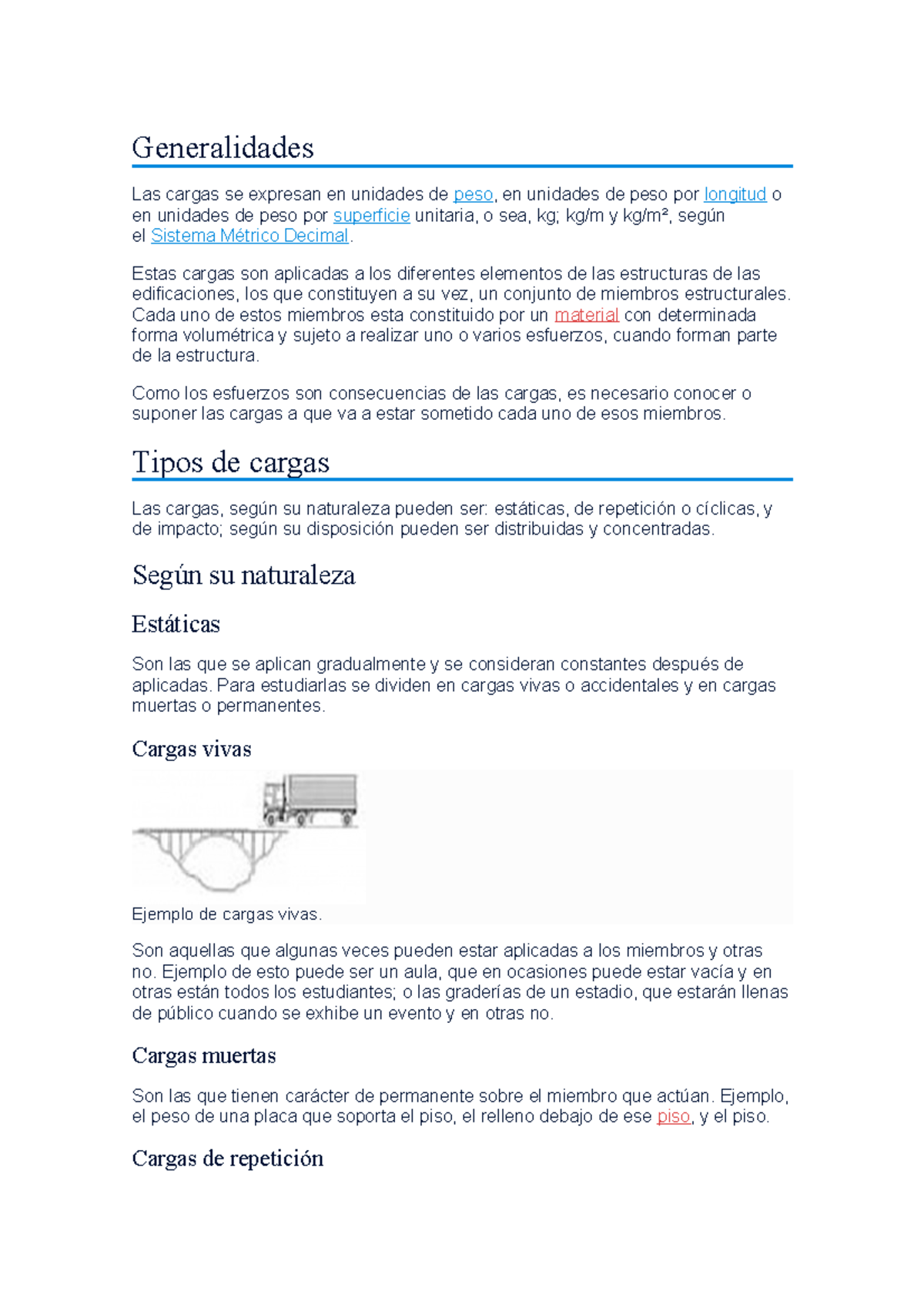 Generalidades

Las cargas se expresan en unidades de peso, en unidades de peso por longitud o en unidades de peso por superficie unitaria, o sea, kg; kg/m y kg/m², según el Sistema Métrico Decimal.

Estas cargas son aplicadas a los diferentes elementos de las estructuras de las edificaciones, los que constituyen a su vez, un conjunto de miembros estructurales. Cada uno de estos miembros esta constituido por un material con determinada forma volumétrica y sujeto a realizar uno o varios esfuerzos, cuando forman parte de la estructura.

Como los esfuerzos son consecuencias de las cargas, es necesario conocer o suponer las cargas a que va a estar sometido cada uno de esos miembros.

Tipos de cargas

Las cargas, según su naturaleza pueden ser: estáticas, de repetición o cíclicas, y de impacto; según su disposición pueden ser distribuidas y concentradas.

Según su naturaleza

Estáticas

Son las que se aplican gradualmente y se consideran constantes después de aplicadas. Para estudiarlas se dividen en cargas vivas o accidentales y en cargas muertas o permanentes.

Cargas vivas

Ejemplo de cargas vivas.

Son aquellas que algunas veces pueden estar aplicadas a los miembros y otras no. Ejemplo de esto puede ser un aula, que en ocasiones puede estar vacía y en otras están todos los estudiantes; o las graderías de un estadio, que estarán llenas de público cuando se exhibe un evento y en otras no.

Cargas muertas

Son las que tienen carácter de permanente sobre el miembro que actúan. Ejemplo, el peso de una placa que soporta el piso, el relleno debajo de ese piso, y el piso.

Cargas de repetición